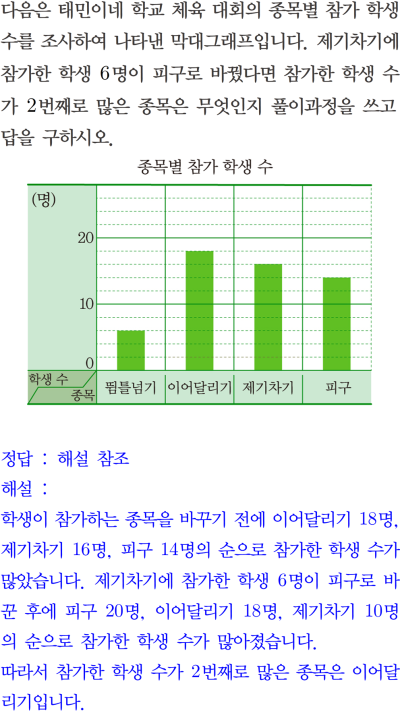 다음은 태민이네 학교 체육 대회의 종목별 참가 학생 수를 조사하여 나타낸 막대그래프입니다. 제기차기에 참가한 학생 6명이 피구로 바꿨다면 참가한 학생 수가 2번째로 많은 종목은 무엇인지 풀이과정을 쓰고 답을 구하시오.

종목별 참가 학생 수

(명)
20
10
0
학생 수
종목
뜀틀넘기
이어달리기
제기차기
피구

정답 : 해설 참조
해설 :
학생이 참가하는 종목을 바꾸기 전에 이어달리기 18명, 제기차기 16명, 피구 14명의 순으로 참가한 학생 수가 많았습니다. 제기차기에 참가한 학생 6명이 피구로 바꾼 후에 피구 20명, 이어달리기 18명, 제기차기 10명의 순으로 참가한 학생 수가 많아졌습니다.
따라서 참가한 학생 수가 2번째로 많은 종목은 이어달리기입니다.